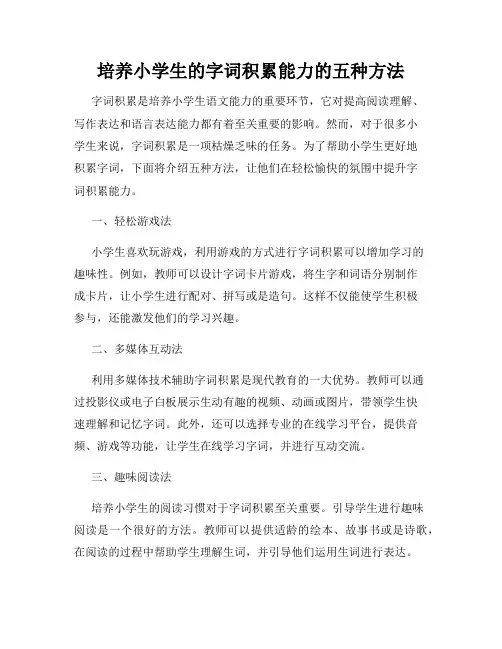 培养小学生的字词积累能力的五种方法

字词积累是培养小学生语文能力的重要环节，它对提高阅读理解、写作表达和语言表达能力都有着至关重要的影响。然而，对于很多小学生来说，字词积累是一项枯燥乏味的任务。为了帮助小学生更好地积累字词，下面将介绍五种方法，让他们在轻松愉快的氛围中提升字词积累能力。

一、轻松游戏法

小学生喜欢玩游戏，利用游戏的方式进行字词积累可以增加学习的趣味性。例如，教师可以设计字词卡片游戏，将生字和词语分别制作成卡片，让小学生进行配对、拼写或是造句。这样不仅能使学生积极参与，还能激发他们的学习兴趣。

二、多媒体互动法

利用多媒体技术辅助字词积累是现代教育的一大优势。教师可以通过投影仪或电子白板展示生动有趣的视频、动画或图片，带领学生快速理解和记忆字词。此外，还可以选择专业的在线学习平台，提供音频、游戏等功能，让学生在线学习字词，并进行互动交流。

三、趣味阅读法

培养小学生的阅读习惯对于字词积累至关重要。引导学生进行趣味阅读是一个很好的方法。教师可以提供适龄的绘本、故事书或是诗歌，在阅读的过程中帮助学生理解生词，并引导他们运用生词进行表达。